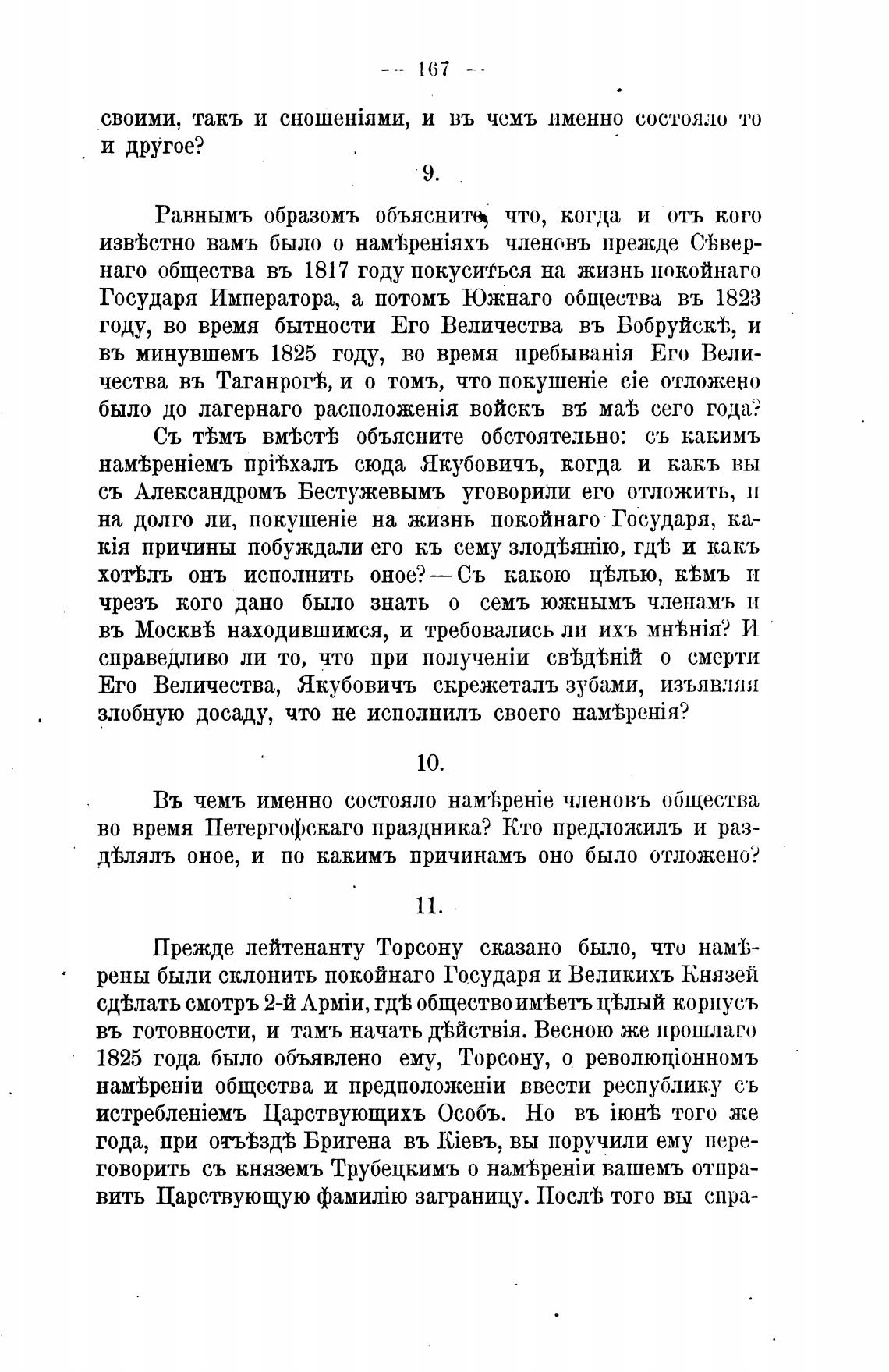 — 167 —

своими, такъ и сношеніями, и въ чемъ именно состояло то и другое?

9.

Равнымъ образомъ объясните, что, когда и отъ кого извѣстно вамъ было о намѣреніяхъ членовъ прежде Сѣвернаго общества въ 1817 году покуситься на жизнь покойнаго Государя Императора, а потомъ Южнаго общества въ 1823 году, во время бытности Его Величества въ Бобруйскѣ, и въ минувшемъ 1825 году, во время пребыванія Его Величества въ Таганрогѣ, и о томъ, что покушеніе сіе отложено было до лагернаго расположенія войскъ въ маѣ сего года?

Съ тѣмъ вмѣстѣ объясните обстоятельно: съ какимъ намѣреніемъ пріѣхалъ сюда Якубовичъ, когда и какъ вы съ Александромъ Бестужевымъ уговорили его отложить, и на долго ли, покушеніе на жизнь покойнаго Государя, какія причины побуждали его къ сему злодѣянію, гдѣ и какъ хотѣлъ онъ исполнить оное? — Съ какою цѣлью, кѣмъ и чрезъ кого дано было знать о семъ южнымъ членамъ и въ Москвѣ находившимся, и требовались ли ихъ мнѣнія? И справедливо ли то, что при полученіи свѣдѣній о смерти Его Величества, Якубовичъ скрежеталъ зубами, изъявляя злобную досаду, что не исполнилъ своего намѣренія?

10.

Въ чемъ именно состояло намѣреніе членовъ общества во время Петергофскаго праздника? Кто предложилъ и раздѣлялъ оное, и по какимъ причинамъ оно было отложено?

11.

Прежде лейтенанту Торсону сказано было, что намѣрены были склонить покойнаго Государя и Великихъ Князей сдѣлать смотръ 2-й Арміи, гдѣ общество имѣетъ цѣлый корпусъ въ готовности, и тамъ начать дѣйствія. Весною же прошлаго 1825 года было объявлено ему, Торсону, о революціонномъ намѣреніи общества и предположеніи ввести республику съ истребленіемъ Царствующихъ Особъ. Но въ іюнѣ того же года, при отъѣздѣ Бригена въ Кіевъ, вы поручили ему переговорить съ княземъ Трубецкимъ о намѣреніи вашемъ отправить Царствующую фамилію заграницу. Послѣ того вы спра-